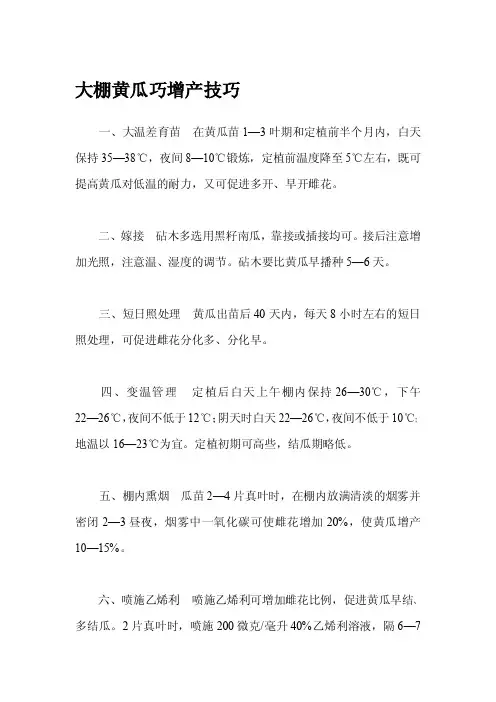 大棚黄瓜巧增产技巧

一、大温差育苗　在黄瓜苗 1—3 叶期和定植前半个月内，白天保持 35—38℃，夜间 8—10℃锻炼，定植前温度降至 5℃左右，既可提高黄瓜对低温的耐力，又可促进多开、早开雌花。

二、嫁接　砧木多选用黑籽南瓜，靠接或插接均可。接后注意增加光照，注意温、湿度的调节。砧木要比黄瓜早播种 5—6 天。

三、短日照处理　黄瓜出苗后 40 天内，每天 8 小时左右的短日照处理，可促进雌花分化多、分化早。

四、变温管理　定植后白天上午棚内保持 26—30℃，下午 22—26℃，夜间不低于 12℃；阴天时白天 22—26℃，夜间不低于 10℃；地温以 16—23℃为宜。定植初期可高些，结瓜期略低。

五、棚内熏烟　瓜苗 2—4 片真叶时，在棚内放满清淡的烟雾并密闭 2—3 昼夜，烟雾中一氧化碳可使雌花增加 20%，使黄瓜增产 10—15%。

六、喷施乙烯利　喷施乙烯利可增加雌花比例，促进黄瓜早结、多结瓜。2 片真叶时，喷施 200 微克/毫升 40%乙烯利溶液，隔 6—7